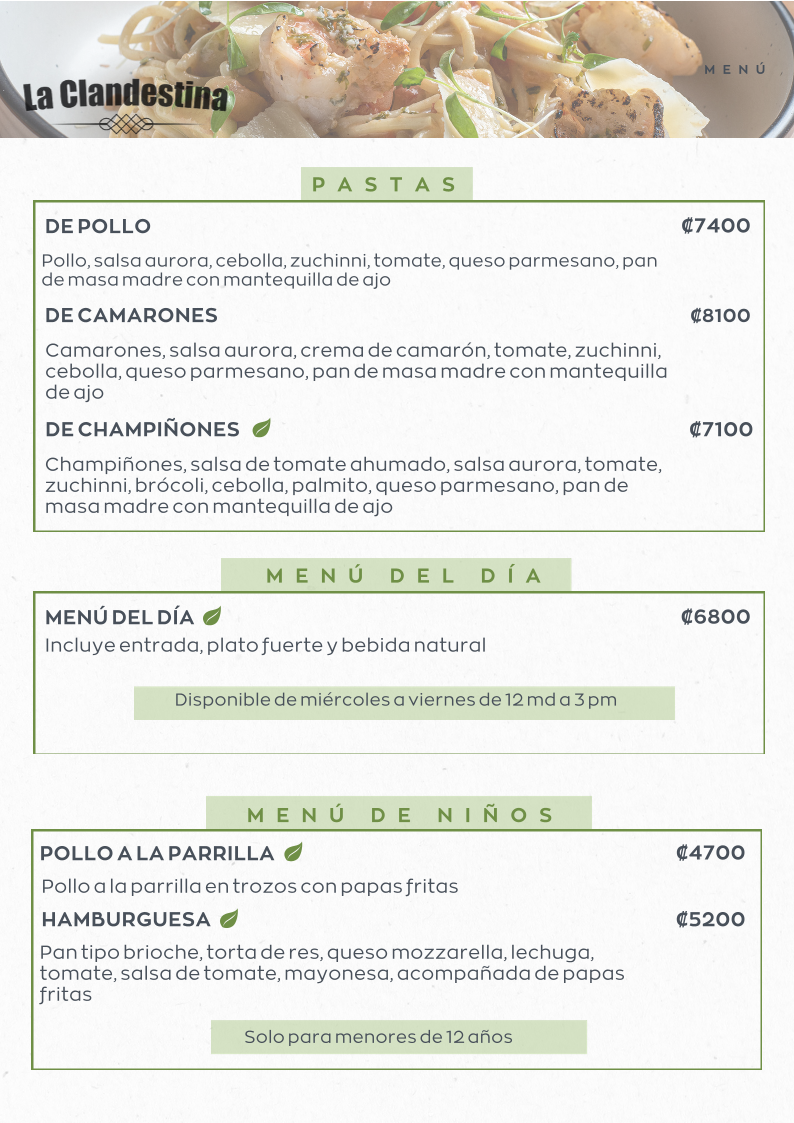 La Clandestina

MENÚ

PASTAS

DE POLLO ₡7400

Pollo, salsa aurora, cebolla, zuchinni, tomate, queso parmesano, pan de masa madre con mantequilla de ajo

DE CAMARONES ₡8100

Camarones, salsa aurora, crema de camarón, tomate, zuchinni, cebolla, queso parmesano, pan de masa madre con mantequilla de ajo

DE CHAMPIÑONES ₡7100

Champiñones, salsa de tomate ahumado, salsa aurora, tomate, zuchinni, brócoli, cebolla, palmito, queso parmesano, pan de masa madre con mantequilla de ajo

MENÚ DEL DÍA

MENÚ DEL DÍA ₡6800

Incluye entrada, plato fuerte y bebida natural

Disponible de miércoles a viernes de 12 md a 3 pm

MENÚ DE NIÑOS

POLLO A LA PARRILLA ₡4700

Pollo a la parrilla en trozos con papas fritas

HAMBURGUESA ₡5200

Pan tipo brioche, torta de res, queso mozzarella, lechuga, tomate, salsa de tomate, mayonesa, acompañada de papas fritas

Solo para menores de 12 años